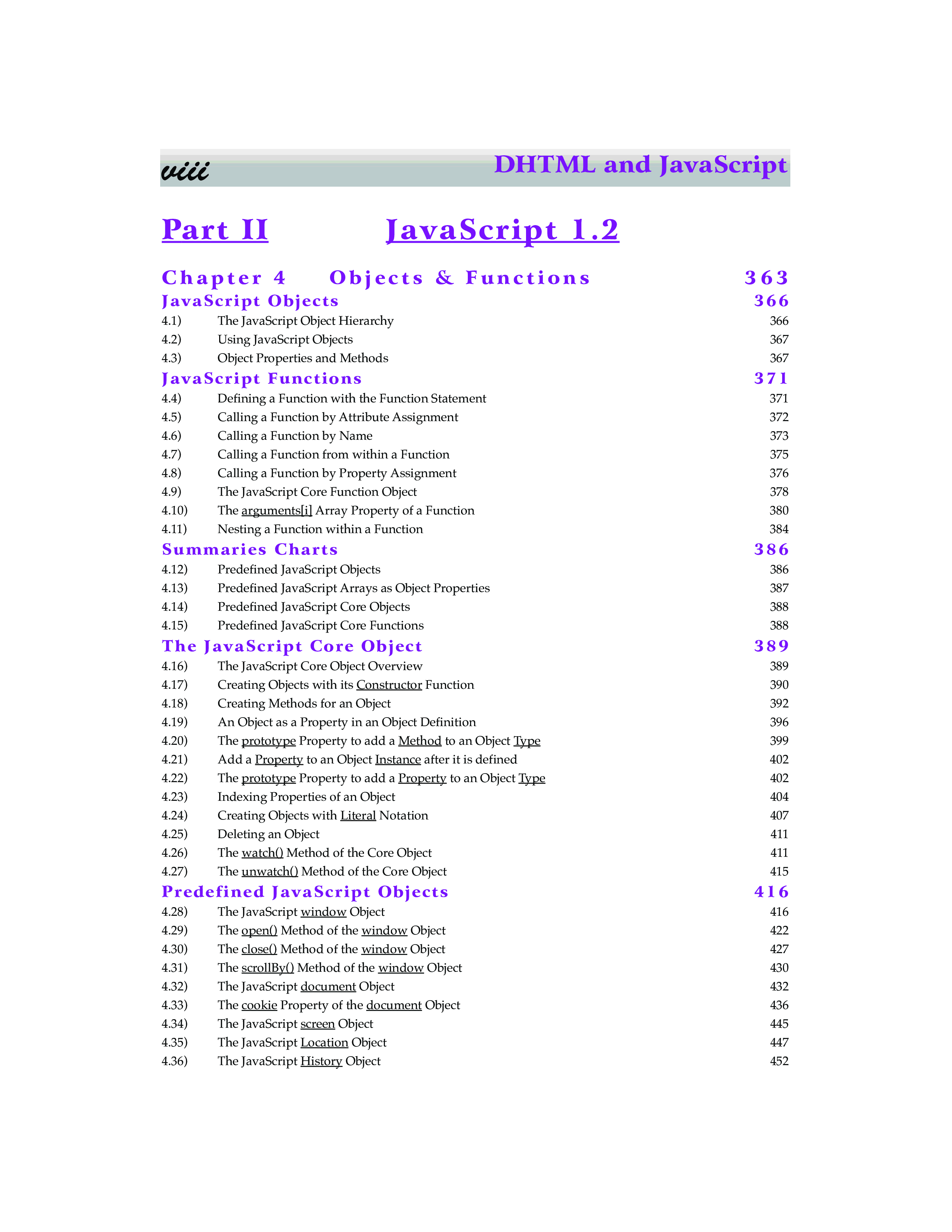 viii DHTML and JavaScript

Part II JavaScript 1.2

Chapter 4 Objects & Functions 363

JavaScript Objects 366
4.1) The JavaScript Object Hierarchy 366
4.2) Using JavaScript Objects 367
4.3) Object Properties and Methods 367

JavaScript Functions 371
4.4) Defining a Function with the Function Statement 371
4.5) Calling a Function by Attribute Assignment 372
4.6) Calling a Function by Name 373
4.7) Calling a Function from within a Function 375
4.8) Calling a Function by Property Assignment 376
4.9) The JavaScript Core Function Object 378
4.10) The arguments[i] Array Property of a Function 380
4.11) Nesting a Function within a Function 384

Summaries Charts 386
4.12) Predefined JavaScript Objects 386
4.13) Predefined JavaScript Arrays as Object Properties 387
4.14) Predefined JavaScript Core Objects 388
4.15) Predefined JavaScript Core Functions 388

The JavaScript Core Object 389
4.16) The JavaScript Core Object Overview 389
4.17) Creating Objects with its Constructor Function 390
4.18) Creating Methods for an Object 392
4.19) An Object as a Property in an Object Definition 396
4.20) The prototype Property to add a Method to an Object Type 399
4.21) Add a Property to an Object Instance after it is defined 402
4.22) The prototype Property to add a Property to an Object Type 402
4.23) Indexing Properties of an Object 404
4.24) Creating Objects with Literal Notation 407
4.25) Deleting an Object 411
4.26) The watch() Method of the Core Object 411
4.27) The unwatch() Method of the Core Object 415

Predefined JavaScript Objects 416
4.28) The JavaScript window Object 416
4.29) The open() Method of the window Object 422
4.30) The close() Method of the window Object 427
4.31) The scrollBy() Method of the window Object 430
4.32) The JavaScript document Object 432
4.33) The cookie Property of the document Object 436
4.34) The JavaScript screen Object 445
4.35) The JavaScript Location Object 447
4.36) The JavaScript History Object 452